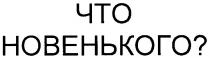 ЧТО
НОВЕНЬКОГО?